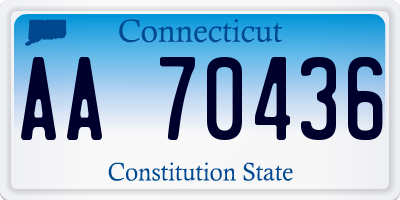 Connecticut

AA 70436

Constitution State